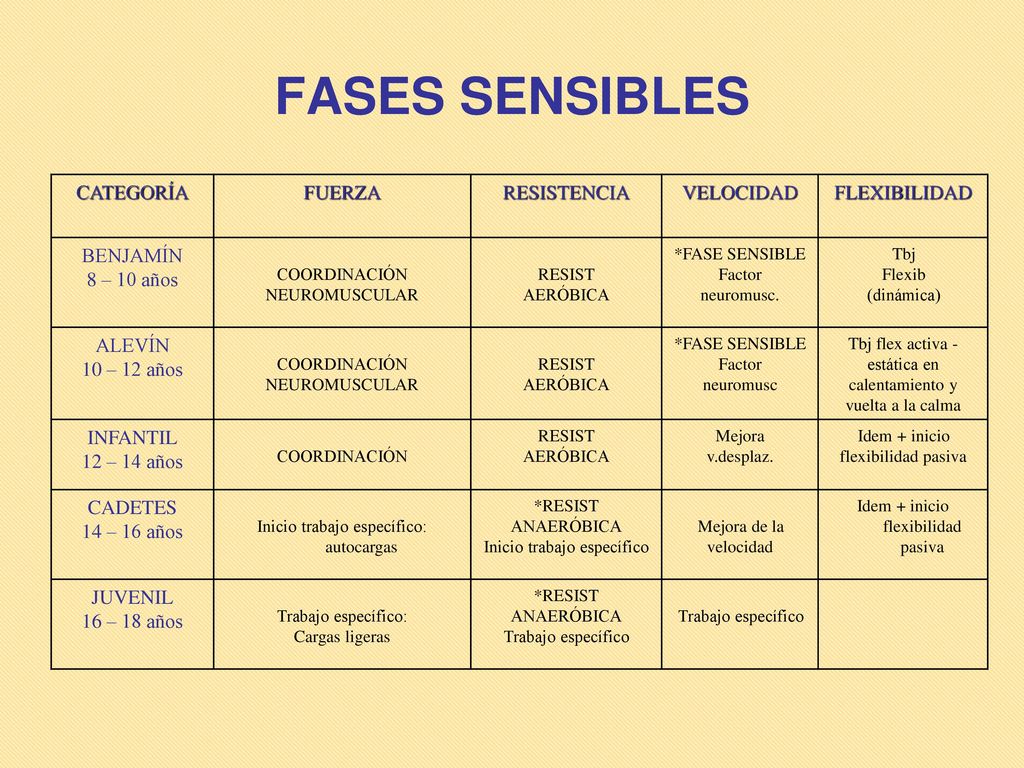 FASES SENSIBLES

| CATEGORÍA | FUERZA | RESISTENCIA | VELOCIDAD | FLEXIBILIDAD |
|---|---|---|---|---|
| BENJAMÍN 8 – 10 años | COORDINACIÓN NEUROMUSCULAR | RESIST AERÓBICA | *FASE SENSIBLE Factor neuromusc. | Tbj Flexib (dinámica) |
| ALEVÍN 10 – 12 años | COORDINACIÓN NEUROMUSCULAR | RESIST AERÓBICA | *FASE SENSIBLE Factor neuromusc | Tbj flex activa - estática en calentamiento y vuelta a la calma |
| INFANTIL 12 – 14 años | COORDINACIÓN | RESIST AERÓBICA | Mejora v.desplaz. | Idem + inicio flexibilidad pasiva |
| CADETES 14 – 16 años | Inicio trabajo específico: autocargas | *RESIST ANAERÓBICA Inicio trabajo específico | Mejora de la velocidad | Idem + inicio flexibilidad pasiva |
| JUVENIL 16 – 18 años | Trabajo específico: Cargas ligeras | *RESIST ANAERÓBICA Trabajo específico | Trabajo específico | |